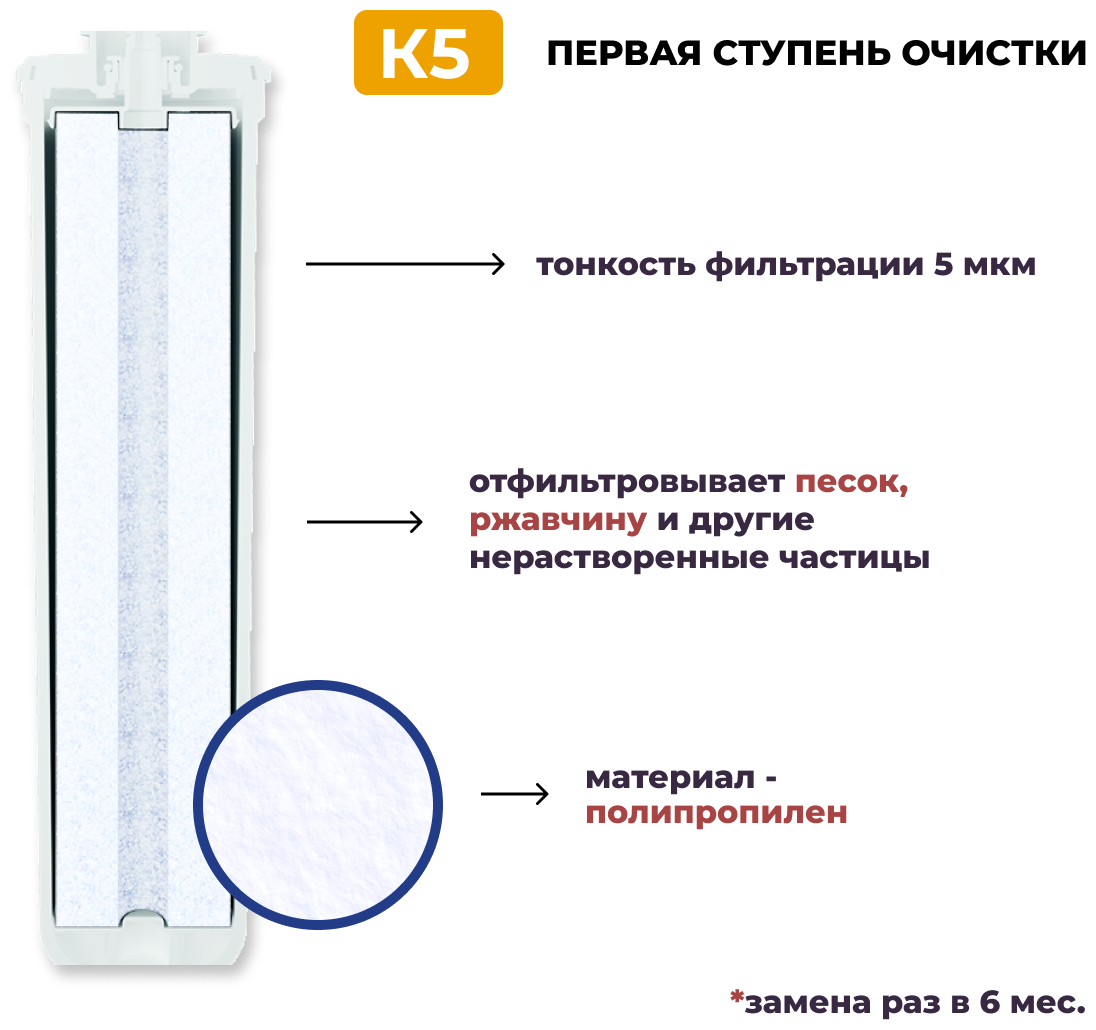 K5

ПЕРВАЯ СТУПЕНЬ ОЧИСТКИ

тонкость фильтрации 5 мкм

отфильтровывает песок, ржавчину и другие нерастворенные частицы

материал - полипропилен

*замена раз в 6 мес.